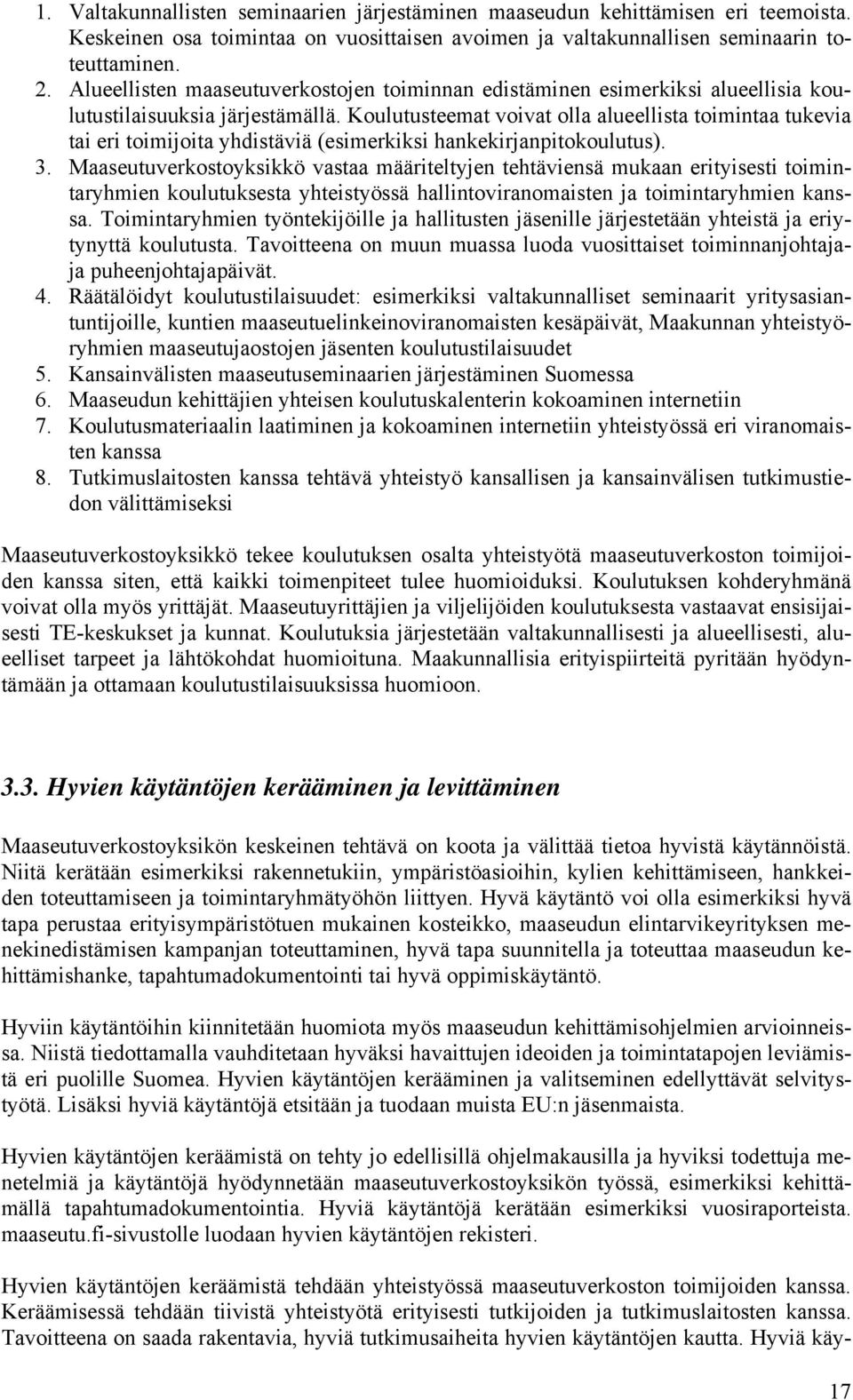 1. Valtakunnallisten seminaarien järjestäminen maaseudun kehittämisen eri teemoista. Keskeinen osa toimintaa on vuosittaisen avoimen ja valtakunnallisen seminaarin toteuttaminen.
2. Alueellisten maaseutuverkostojen toiminnan edistäminen esimerkiksi alueellisia koulutustilaisuuksia järjestämällä. Koulutusteemat voivat olla alueellista toimintaa tukevia tai eri toimijoita yhdistäviä (esimerkiksi hankekirjanpitokoulutus).
3. Maaseutuverkostoyksikkö vastaa määriteltyjen tehtäviensä mukaan erityisesti toimintaryhmien koulutuksesta yhteistyössä hallintoviranomaisten ja toimintaryhmien kanssa. Toimintaryhmien työntekijöille ja hallitusten jäsenille järjestetään yhteistä ja eriytynyttä koulutusta. Tavoitteena on muun muassa luoda vuosittaiset toiminnanjohtaja- ja puheenjohtajapäivät.
4. Räätälöidyt koulutustilaisuudet: esimerkiksi valtakunnalliset seminaarit yritysasiantuntijoille, kuntien maaseutuelinkeinoviranomaisten kesäpäivät, Maakunnan yhteistyöryhmien maaseutujaostojen jäsenten koulutustilaisuudet
5. Kansainvälisten maaseutuseminaarien järjestäminen Suomessa
6. Maaseudun kehittäjien yhteisen koulutuskalenterin kokoaminen internetiin
7. Koulutusmateriaalin laatiminen ja kokoaminen internetiin yhteistyössä eri viranomaisten kanssa
8. Tutkimuslaitosten kanssa tehtävä yhteistyö kansallisen ja kansainvälisen tutkimustiedon välittämiseksi

Maaseutuverkostoyksikkö tekee koulutuksen osalta yhteistyötä maaseutuverkoston toimijoiden kanssa siten, että kaikki toimenpiteet tulee huomioiduksi. Koulutuksen kohderyhmänä voivat olla myös yrittäjät. Maaseutuyrittäjien ja viljelijöiden koulutuksesta vastaavat ensisijaisesti TE-keskukset ja kunnat. Koulutuksia järjestetään valtakunnallisesti ja alueellisesti, alueelliset tarpeet ja lähtökohdat huomioituna. Maakunnallisia erityispiirteitä pyritään hyödyntämään ja ottamaan koulutustilaisuuksissa huomioon.

3.3. Hyvien käytäntöjen kerääminen ja levittäminen

Maaseutuverkostoyksikön keskeinen tehtävä on koota ja välittää tietoa hyvistä käytännöistä. Niitä kerätään esimerkiksi rakennetukiin, ympäristöasioihin, kylien kehittämiseen, hankkeiden toteuttamiseen ja toimintaryhmätyöhön liittyen. Hyvä käytäntö voi olla esimerkiksi hyvä tapa perustaa erityisympäristötuen mukainen kosteikko, maaseudun elintarvikeyrityksen menekinedistämisen kampanjan toteuttaminen, hyvä tapa suunnitella ja toteuttaa maaseudun kehittämishanke, tapahtumadokumentointi tai hyvä oppimiskäytäntö.

Hyviin käytäntöihin kiinnitetään huomiota myös maaseudun kehittämisohjelmien arvioinneissa. Niistä tiedottamalla vauhditetaan hyväksi havaittujen ideoiden ja toimintatapojen leviämistä eri puolille Suomea. Hyvien käytäntöjen kerääminen ja valitseminen edellyttävät selvitystyötä. Lisäksi hyviä käytäntöjä etsitään ja tuodaan muista EU:n jäsenmaista.

Hyvien käytäntöjen keräämistä on tehty jo edellisillä ohjelmakausilla ja hyviksi todettuja menetelmiä ja käytäntöjä hyödynnetään maaseutuverkostoyksikön työssä, esimerkiksi kehittämällä tapahtumadokumentointia. Hyviä käytäntöjä kerätään esimerkiksi vuosiraporteista. maaseutu.fi-sivustolle luodaan hyvien käytäntöjen rekisteri.

Hyvien käytäntöjen keräämistä tehdään yhteistyössä maaseutuverkoston toimijoiden kanssa. Keräämisessä tehdään tiivistä yhteistyötä erityisesti tutkijoiden ja tutkimuslaitosten kanssa. Tavoitteena on saada rakentavia, hyviä tutkimusaiheita hyvien käytäntöjen kautta. Hyviä käy-

17